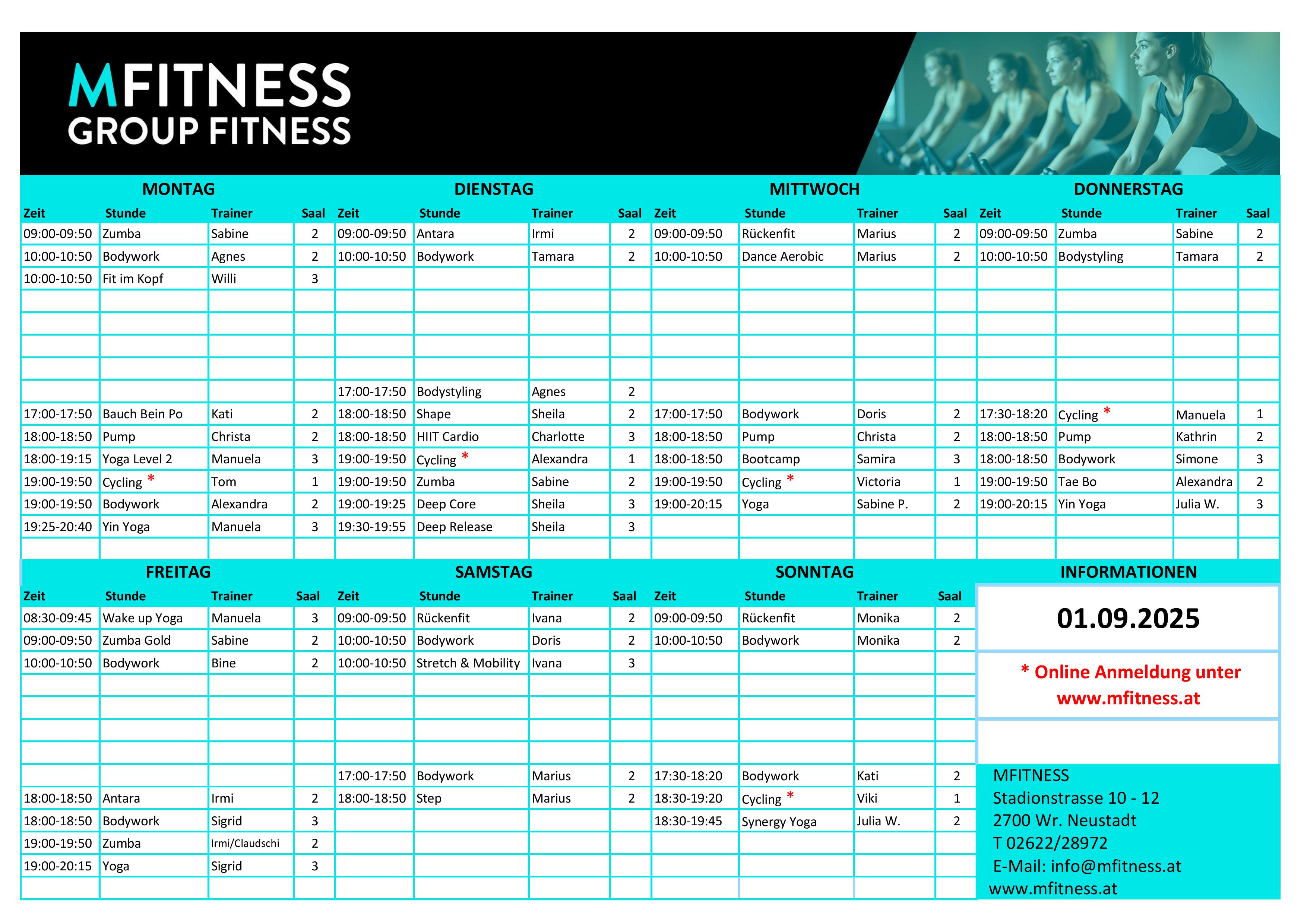 MFITNESS
GROUP FITNESS

MONTAG

| Zeit | Stunde | Trainer | Saal |
|---|---|---|---|
| 09:00-09:50 | Zumba | Sabine | 2 |
| 10:00-10:50 | Bodywork | Agnes | 2 |
| 10:00-10:50 | Fit im Kopf | Willi | 3 |
| 17:00-17:50 | Bauch Bein Po | Kati | 2 |
| 18:00-18:50 | Pump | Christa | 2 |
| 18:00-19:15 | Yoga Level 2 | Manuela | 3 |
| 19:00-19:50 | Cycling * | Tom | 1 |
| 19:00-19:50 | Bodywork | Alexandra | 2 |
| 19:25-20:40 | Yin Yoga | Manuela | 3 |

DIENSTAG

| Zeit | Stunde | Trainer | Saal |
|---|---|---|---|
| 09:00-09:50 | Antara | Irmi | 2 |
| 10:00-10:50 | Bodywork | Tamara | 2 |
| 17:00-17:50 | Bodystyling | Agnes | 2 |
| 18:00-18:50 | Shape | Sheila | 2 |
| 18:00-18:50 | HIIT Cardio | Charlotte | 3 |
| 19:00-19:50 | Cycling * | Alexandra | 1 |
| 19:00-19:50 | Zumba | Sabine | 2 |
| 19:00-19:25 | Deep Core | Sheila | 3 |
| 19:30-19:55 | Deep Release | Sheila | 3 |

MITTWOCH

| Zeit | Stunde | Trainer | Saal |
|---|---|---|---|
| 09:00-09:50 | Rückenfit | Marius | 2 |
| 10:00-10:50 | Dance Aerobic | Marius | 2 |
| 17:00-17:50 | Bodywork | Doris | 2 |
| 18:00-18:50 | Pump | Christa | 2 |
| 18:00-18:50 | Bootcamp | Samira | 3 |
| 19:00-19:50 | Cycling * | Victoria | 1 |
| 19:00-20:15 | Yoga | Sabine P. | 2 |

DONNERSTAG

| Zeit | Stunde | Trainer | Saal |
|---|---|---|---|
| 09:00-09:50 | Zumba | Sabine | 2 |
| 10:00-10:50 | Bodystyling | Tamara | 2 |
| 17:30-18:20 | Cycling * | Manuela | 1 |
| 18:00-18:50 | Pump | Kathrin | 2 |
| 18:00-18:50 | Bodywork | Simone | 3 |
| 19:00-19:50 | Tae Bo | Alexandra | 2 |
| 19:00-20:15 | Yin Yoga | Julia W. | 3 |

FREITAG

| Zeit | Stunde | Trainer | Saal |
|---|---|---|---|
| 08:30-09:45 | Wake up Yoga | Manuela | 3 |
| 09:00-09:50 | Zumba Gold | Sabine | 2 |
| 10:00-10:50 | Bodywork | Bine | 2 |
| 18:00-18:50 | Antara | Irmi | 2 |
| 18:00-18:50 | Bodywork | Sigrid | 3 |
| 19:00-19:50 | Zumba | Irmi/Claudschi | 2 |
| 19:00-20:15 | Yoga | Sigrid | 3 |

SAMSTAG

| Zeit | Stunde | Trainer | Saal |
|---|---|---|---|
| 09:00-09:50 | Rückenfit | Ivana | 2 |
| 10:00-10:50 | Bodywork | Doris | 2 |
| 10:00-10:50 | Stretch & Mobility | Ivana | 3 |
| 17:00-17:50 | Bodywork | Marius | 2 |
| 18:00-18:50 | Step | Marius | 2 |

SONNTAG

| Zeit | Stunde | Trainer | Saal |
|---|---|---|---|
| 09:00-09:50 | Rückenfit | Monika | 2 |
| 10:00-10:50 | Bodywork | Monika | 2 |
| 17:30-18:20 | Bodywork | Kati | 2 |
| 18:30-19:20 | Cycling * | Viki | 1 |
| 18:30-19:45 | Synergy Yoga | Julia W. | 2 |

INFORMATIONEN

01.09.2025

* Online Anmeldung unter www.mfitness.at

MFITNESS
Stadionstrasse 10 - 12
2700 Wr. Neustadt
T 02622/28972
E-Mail: info@mfitness.at
www.mfitness.at